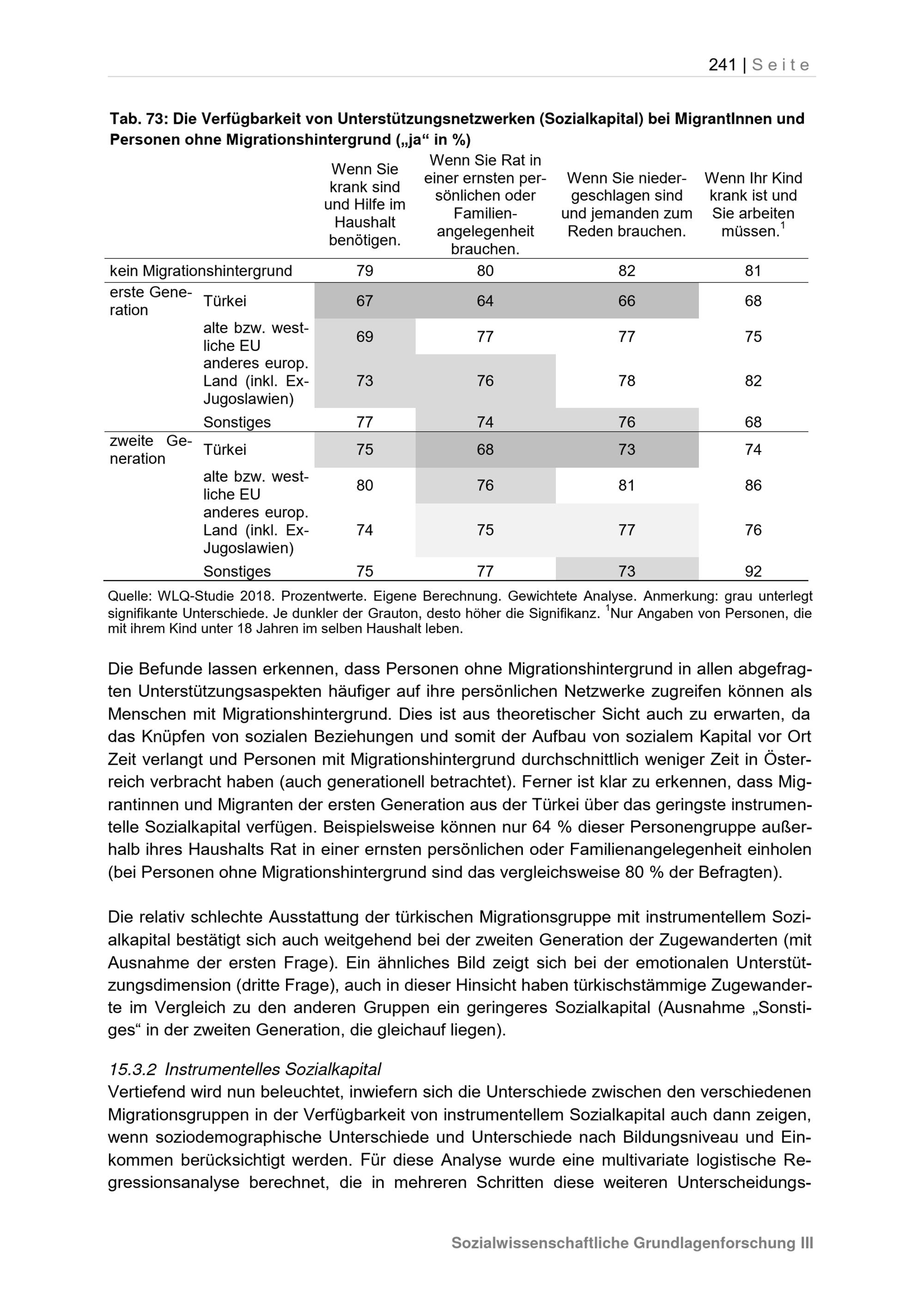 241 | Seite

Tab. 73: Die Verfügbarkeit von Unterstützungsnetzwerken (Sozialkapital) bei MigrantInnen und Personen ohne Migrationshintergrund („ja“ in %)

| | | Wenn Sie krank sind und Hilfe im Haushalt benötigen. | Wenn Sie Rat in einer ernsten persönlichen oder Familienangelegenheit brauchen. | Wenn Sie niedergeschlagen sind und jemanden zum Reden brauchen. | Wenn Ihr Kind krank ist und Sie arbeiten müssen.$^1$ |
|---|---|---|---|---|---|
| kein Migrationshintergrund | | 79 | 80 | 82 | 81 |
| erste Generation | Türkei | 67 | 64 | 66 | 68 |
| | alte bzw. westliche EU | 69 | 77 | 77 | 75 |
| | anderes europ. Land (inkl. Ex-Jugoslawien) | 73 | 76 | 78 | 82 |
| | Sonstiges | 77 | 74 | 76 | 68 |
| zweite Generation | Türkei | 75 | 68 | 73 | 74 |
| | alte bzw. westliche EU | 80 | 76 | 81 | 86 |
| | anderes europ. Land (inkl. Ex-Jugoslawien) | 74 | 75 | 77 | 76 |
| | Sonstiges | 75 | 77 | 73 | 92 |

Quelle: WLQ-Studie 2018. Prozentwerte. Eigene Berechnung. Gewichtete Analyse. Anmerkung: grau unterlegt signifikante Unterschiede. Je dunkler der Grauton, desto höher die Signifikanz. $^1$Nur Angaben von Personen, die mit ihrem Kind unter 18 Jahren im selben Haushalt leben.

Die Befunde lassen erkennen, dass Personen ohne Migrationshintergrund in allen abgefragten Unterstützungsaspekten häufiger auf ihre persönlichen Netzwerke zugreifen können als Menschen mit Migrationshintergrund. Dies ist aus theoretischer Sicht auch zu erwarten, da das Knüpfen von sozialen Beziehungen und somit der Aufbau von sozialem Kapital vor Ort Zeit verlangt und Personen mit Migrationshintergrund durchschnittlich weniger Zeit in Österreich verbracht haben (auch generationell betrachtet). Ferner ist klar zu erkennen, dass Migrantinnen und Migranten der ersten Generation aus der Türkei über das geringste instrumentelle Sozialkapital verfügen. Beispielsweise können nur 64 % dieser Personengruppe außerhalb ihres Haushalts Rat in einer ernsten persönlichen oder Familienangelegenheit einholen (bei Personen ohne Migrationshintergrund sind das vergleichsweise 80 % der Befragten).

Die relativ schlechte Ausstattung der türkischen Migrationsgruppe mit instrumentellem Sozialkapital bestätigt sich auch weitgehend bei der zweiten Generation der Zugewanderten (mit Ausnahme der ersten Frage). Ein ähnliches Bild zeigt sich bei der emotionalen Unterstützungsdimension (dritte Frage), auch in dieser Hinsicht haben türkischstämmige Zugewanderte im Vergleich zu den anderen Gruppen ein geringeres Sozialkapital (Ausnahme „Sonstiges“ in der zweiten Generation, die gleichauf liegen).

15.3.2 Instrumentelles Sozialkapital
Vertiefend wird nun beleuchtet, inwiefern sich die Unterschiede zwischen den verschiedenen Migrationsgruppen in der Verfügbarkeit von instrumentellem Sozialkapital auch dann zeigen, wenn soziodemographische Unterschiede und Unterschiede nach Bildungsniveau und Einkommen berücksichtigt werden. Für diese Analyse wurde eine multivariate logistische Regressionsanalyse berechnet, die in mehreren Schritten diese weiteren Unterscheidungs-

Sozialwissenschaftliche Grundlagenforschung III